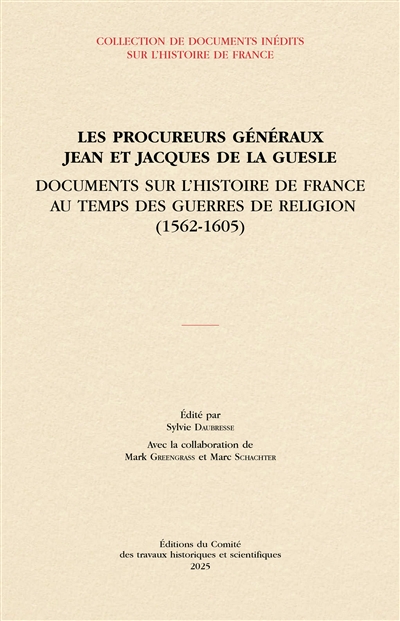 COLLECTION DE DOCUMENTS INÉDITS
SUR L'HISTOIRE DE FRANCE

LES PROCUREURS GÉNÉRAUX
JEAN ET JACQUES DE LA GUESLE

DOCUMENTS SUR L'HISTOIRE DE FRANCE
AU TEMPS DES GUERRES DE RELIGION
(1562-1605)

Édité par
Sylvie Daubresse

Avec la collaboration de
Mark Greengrass et Marc Schachter

Éditions du Comité
des travaux historiques et scientifiques
2025